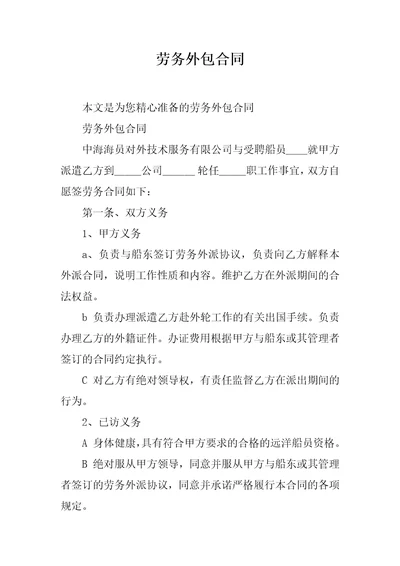 劳务外包合同

本文是为您精心准备的劳务外包合同

劳务外包合同

中海海员对外技术服务有限公司与受聘船员____就甲方派遣乙方到_____公司______轮任_____职工作事宜，双方自愿签劳务合同如下：

第一条、双方义务

1、甲方义务

a、负责与船东签订劳务外派协议，负责向乙方解释本外派合同，说明工作性质和内容。维护乙方在外派期间的合法权益。

b 负责办理派遣乙方赴外轮工作的有关出国手续。负责办理乙方的外籍证件。办证费用根据甲方与船东或其管理者签订的合同约定执行。

C 对乙方有绝对领导权，有责任监督乙方在派出期间的行为。

2、已访义务

A 身体健康，具有符合甲方要求的合格的远洋船员资格。

B 绝对服从甲方领导，同意并服从甲方与船东或其管理者签订的劳务外派协议，同意并承诺严格履行本合同的各项规定。